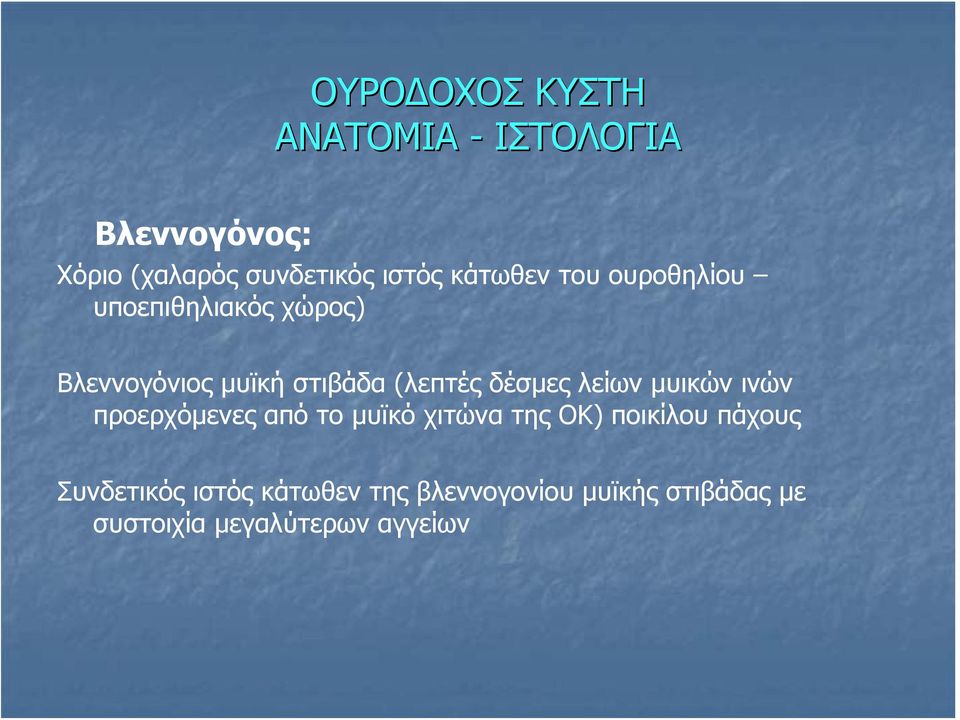 ΟΥΡΟΔΟΧΟΣ ΚΥΣΤΗ
ΑΝΑΤΟΜΙΑ - ΙΣΤΟΛΟΓΙΑ

Βλεννογόνος:

Χόριο (χαλαρός συνδετικός ιστός κάτωθεν του ουροθηλίου – υποεπιθηλιακός χώρος)

Βλεννογόνιος μυϊκή στιβάδα (λεπτές δέσμες λείων μυικών ινών προερχόμενες από το μυϊκό χιτώνα της ΟΚ) ποικίλου πάχους

Συνδετικός ιστός κάτωθεν της βλεννογονίου μυϊκής στιβάδας με συστοιχία μεγαλύτερων αγγείων